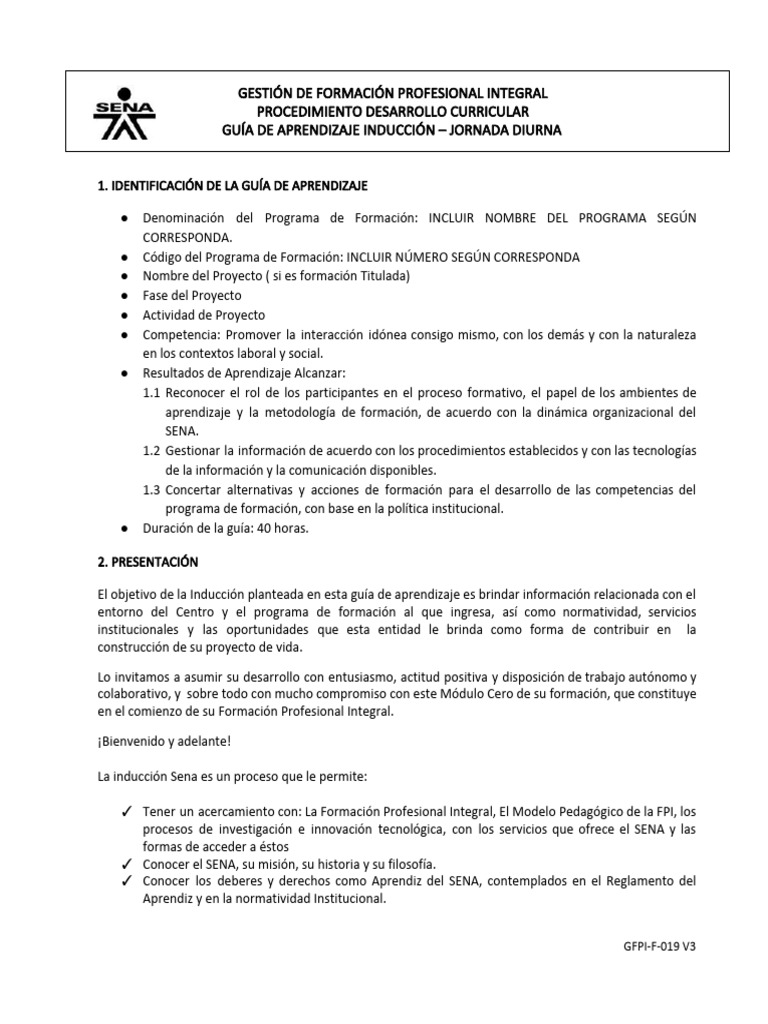 SENA

GESTIÓN DE FORMACIÓN PROFESIONAL INTEGRAL
PROCEDIMIENTO DESARROLLO CURRICULAR
GUÍA DE APRENDIZAJE INDUCCIÓN – JORNADA DIURNA

1. IDENTIFICACIÓN DE LA GUÍA DE APRENDIZAJE

● Denominación del Programa de Formación: INCLUIR NOMBRE DEL PROGRAMA SEGÚN CORRESPONDA.
● Código del Programa de Formación: INCLUIR NÚMERO SEGÚN CORRESPONDA
● Nombre del Proyecto ( si es formación Titulada)
● Fase del Proyecto
● Actividad de Proyecto
● Competencia: Promover la interacción idónea consigo mismo, con los demás y con la naturaleza en los contextos laboral y social.
● Resultados de Aprendizaje Alcanzar:
1.1 Reconocer el rol de los participantes en el proceso formativo, el papel de los ambientes de aprendizaje y la metodología de formación, de acuerdo con la dinámica organizacional del SENA.
1.2 Gestionar la información de acuerdo con los procedimientos establecidos y con las tecnologías de la información y la comunicación disponibles.
1.3 Concertar alternativas y acciones de formación para el desarrollo de las competencias del programa de formación, con base en la política institucional.
● Duración de la guía: 40 horas.

2. PRESENTACIÓN

El objetivo de la Inducción planteada en esta guía de aprendizaje es brindar información relacionada con el entorno del Centro y el programa de formación al que ingresa, así como normatividad, servicios institucionales y las oportunidades que esta entidad le brinda como forma de contribuir en la construcción de su proyecto de vida.

Lo invitamos a asumir su desarrollo con entusiasmo, actitud positiva y disposición de trabajo autónomo y colaborativo, y sobre todo con mucho compromiso con este Módulo Cero de su formación, que constituye en el comienzo de su Formación Profesional Integral.

¡Bienvenido y adelante!

La inducción Sena es un proceso que le permite:

✓ Tener un acercamiento con: La Formación Profesional Integral, El Modelo Pedagógico de la FPI, los procesos de investigación e innovación tecnológica, con los servicios que ofrece el SENA y las formas de acceder a éstos
✓ Conocer el SENA, su misión, su historia y su filosofía.
✓ Conocer los deberes y derechos como Aprendiz del SENA, contemplados en el Reglamento del Aprendiz y en la normatividad Institucional.

GFPI-F-019 V3